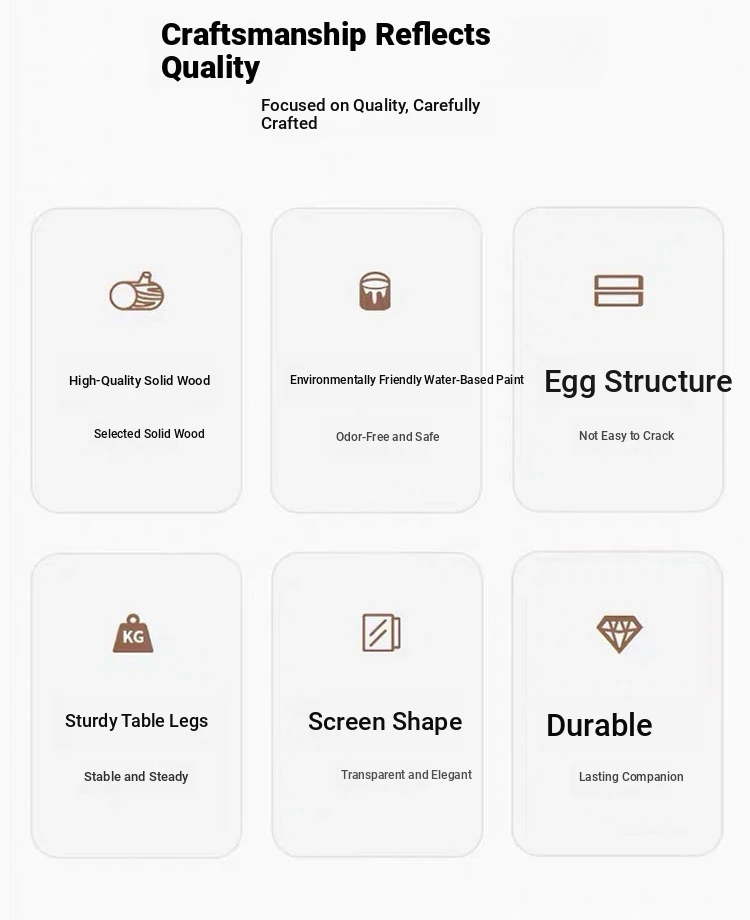 Craftsmanship Reflects Quality

Focused on Quality, Carefully Crafted

High-Quality Solid Wood

Selected Solid Wood

Environmentally Friendly Water-Based Paint

Odor-Free and Safe

Egg Structure

Not Easy to Crack

KG

Sturdy Table Legs

Stable and Steady

Screen Shape

Transparent and Elegant

Durable

Lasting Companion